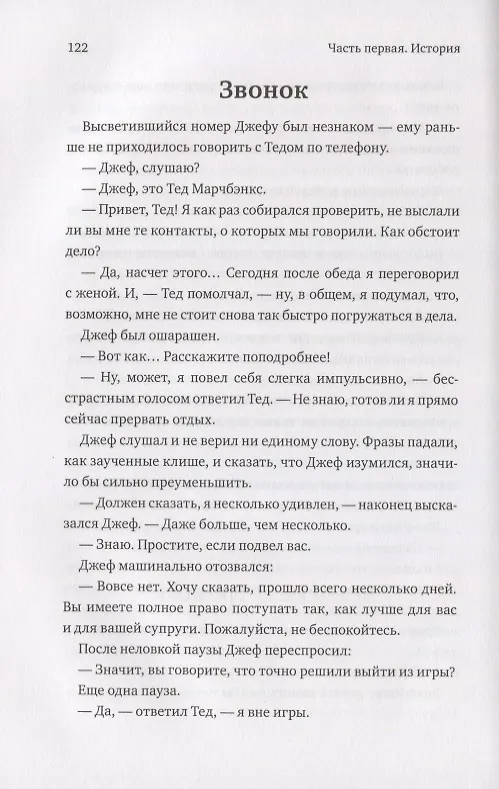 122 Часть первая. История

Звонок

Высветившийся номер Джефу был незнаком — ему раньше не приходилось говорить с Тедом по телефону.

— Джеф, слушаю?

— Джеф, это Тед Марчбэнкс.

— Привет, Тед! Я как раз собирался проверить, не выслали ли вы мне те контакты, о которых мы говорили. Как обстоит дело?

— Да, насчет этого… Сегодня после обеда я переговорил с женой. И, — Тед помолчал, — ну, в общем, я подумал, что, возможно, мне не стоит снова так быстро погружаться в дела.

Джеф был ошарашен.

— Вот как… Расскажите поподробнее!

— Ну, может, я повел себя слегка импульсивно, — бесстрастным голосом ответил Тед. — Не знаю, готов ли я прямо сейчас прервать отдых.

Джеф слушал и не верил ни единому слову. Фразы падали, как заученные клише, и сказать, что Джеф изумился, значило бы сильно преуменьшить.

— Должен сказать, я несколько удивлен, — наконец высказался Джеф. — Даже больше, чем несколько.

— Знаю. Простите, если подвел вас.

Джеф машинально отозвался:

— Вовсе нет. Хочу сказать, прошло всего несколько дней. Вы имеете полное право поступать так, как лучше для вас и для вашей супруги. Пожалуйста, не беспокойтесь.

После неловкой паузы Джеф переспросил:

— Значит, вы говорите, что точно решили выйти из игры?

Еще одна пауза.

— Да, — ответил Тед, — я вне игры.